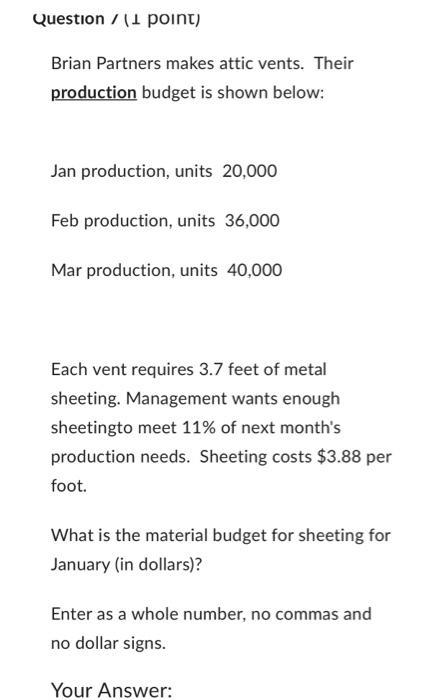 Question 7 (1 point)

Brian Partners makes attic vents. Their production budget is shown below:

Jan production, units 20,000

Feb production, units 36,000

Mar production, units 40,000

Each vent requires 3.7 feet of metal sheeting. Management wants enough sheetingto meet 11% of next month's production needs. Sheeting costs \$3.88 per foot.

What is the material budget for sheeting for January (in dollars)?

Enter as a whole number, no commas and no dollar signs.

Your Answer: